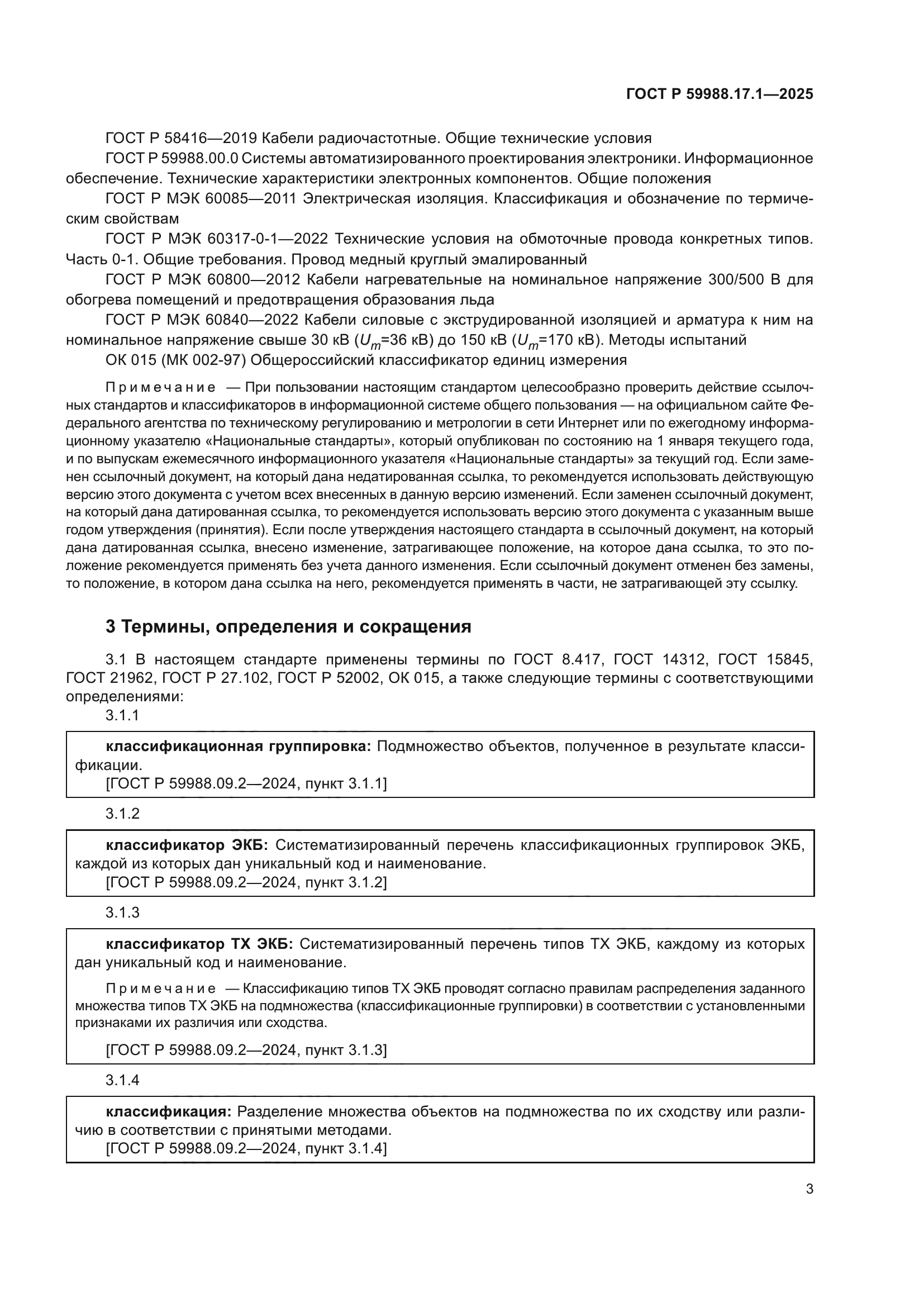 ГОСТ Р 59988.17.1—2025

ГОСТ Р 58416—2019 Кабели радиочастотные. Общие технические условия

ГОСТ Р 59988.00.0 Системы автоматизированного проектирования электроники. Информационное обеспечение. Технические характеристики электронных компонентов. Общие положения

ГОСТ Р МЭК 60085—2011 Электрическая изоляция. Классификация и обозначение по термическим свойствам

ГОСТ Р МЭК 60317-0-1—2022 Технические условия на обмоточные провода конкретных типов. Часть 0-1. Общие требования. Провод медный круглый эмалированный

ГОСТ Р МЭК 60800—2012 Кабели нагревательные на номинальное напряжение 300/500 В для обогрева помещений и предотвращения образования льда

ГОСТ Р МЭК 60840—2022 Кабели силовые с экструдированной изоляцией и арматура к ним на номинальное напряжение свыше 30 кВ ($U_m$=36 кВ) до 150 кВ ($U_m$=170 кВ). Методы испытаний

ОК 015 (МК 002-97) Общероссийский классификатор единиц измерения

Примечание — При пользовании настоящим стандартом целесообразно проверить действие ссылочных стандартов и классификаторов в информационной системе общего пользования — на официальном сайте Федерального агентства по техническому регулированию и метрологии в сети Интернет или по ежегодному информационному указателю «Национальные стандарты», который опубликован по состоянию на 1 января текущего года, и по выпускам ежемесячного информационного указателя «Национальные стандарты» за текущий год. Если заменен ссылочный документ, на который дана недатированная ссылка, то рекомендуется использовать действующую версию этого документа с учетом всех внесенных в данную версию изменений. Если заменен ссылочный документ, на который дана датированная ссылка, то рекомендуется использовать версию этого документа с указанным выше годом утверждения (принятия). Если после утверждения настоящего стандарта в ссылочный документ, на который дана датированная ссылка, внесено изменение, затрагивающее положение, на которое дана ссылка, то это положение рекомендуется применять без учета данного изменения. Если ссылочный документ отменен без замены, то положение, в котором дана ссылка на него, рекомендуется применять в части, не затрагивающей эту ссылку.

3 Термины, определения и сокращения

3.1 В настоящем стандарте применены термины по ГОСТ 8.417, ГОСТ 14312, ГОСТ 15845, ГОСТ 21962, ГОСТ Р 27.102, ГОСТ Р 52002, ОК 015, а также следующие термины с соответствующими определениями:

3.1.1

классификационная группировка: Подмножество объектов, полученное в результате классификации.
[ГОСТ Р 59988.09.2—2024, пункт 3.1.1]

3.1.2

классификатор ЭКБ: Систематизированный перечень классификационных группировок ЭКБ, каждой из которых дан уникальный код и наименование.
[ГОСТ Р 59988.09.2—2024, пункт 3.1.2]

3.1.3

классификатор ТХ ЭКБ: Систематизированный перечень типов ТХ ЭКБ, каждому из которых дан уникальный код и наименование.

Примечание — Классификацию типов ТХ ЭКБ проводят согласно правилам распределения заданного множества типов ТХ ЭКБ на подмножества (классификационные группировки) в соответствии с установленными признаками их различия или сходства.

[ГОСТ Р 59988.09.2—2024, пункт 3.1.3]

3.1.4

классификация: Разделение множества объектов на подмножества по их сходству или различию в соответствии с принятыми методами.
[ГОСТ Р 59988.09.2—2024, пункт 3.1.4]

3